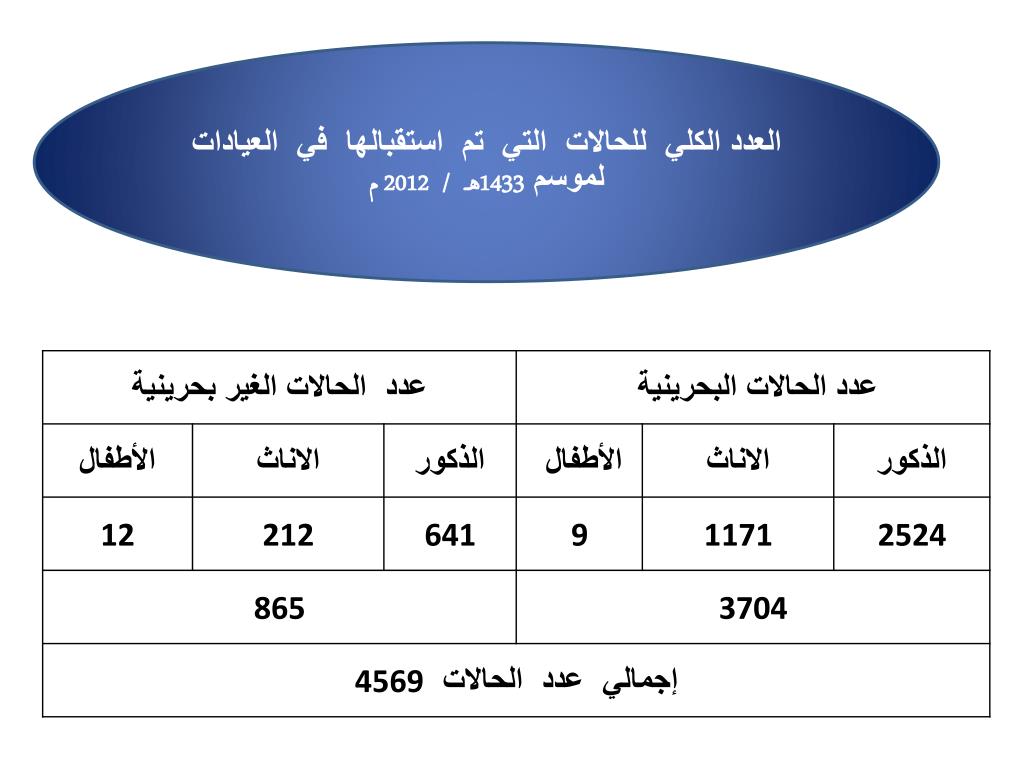 العدد الكلي للحالات التي تم استقبالها في العيادات لموسم 1433هـ / 2012 م

| عدد الحالات البحرينية | | | عدد الحالات الغير بحرينية | | |
|---|---|---|---|---|---|
| الذكور | الاناث | الأطفال | الذكور | الاناث | الأطفال |
| 2524 | 1171 | 9 | 641 | 212 | 12 |
| 3704 | | | 865 | | |
| إجمالي عدد الحالات 4569 | | | | | |